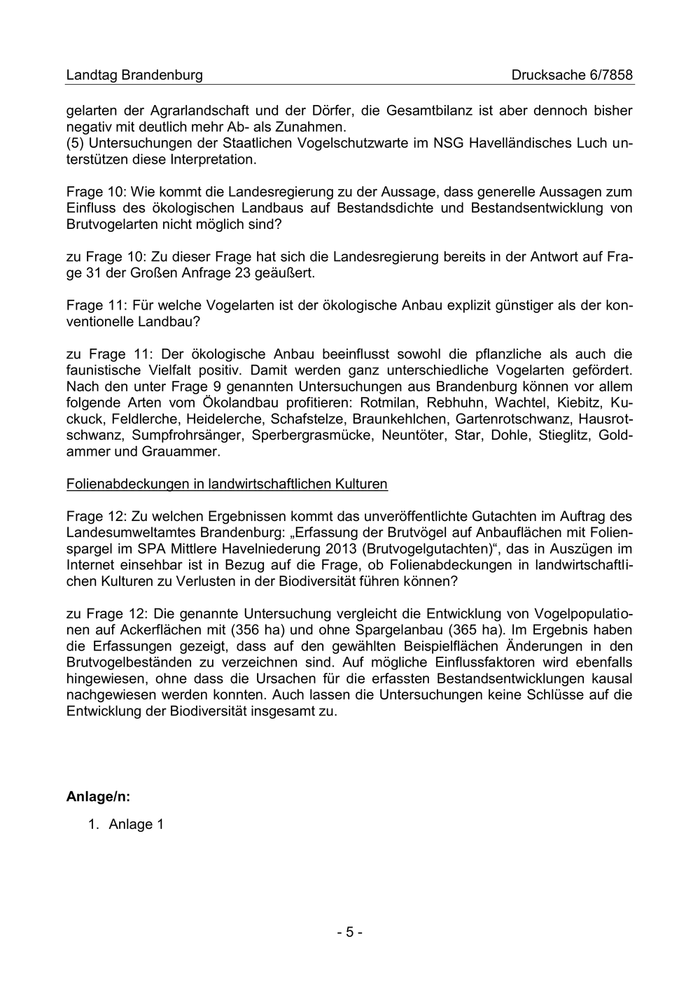 Landtag Brandenburg Drucksache 6/7858

gelarten der Agrarlandschaft und der Dörfer, die Gesamtbilanz ist aber dennoch bisher negativ mit deutlich mehr Ab- als Zunahmen.
(5) Untersuchungen der Staatlichen Vogelschutzwarte im NSG Havelländisches Luch unterstützen diese Interpretation.

Frage 10: Wie kommt die Landesregierung zu der Aussage, dass generelle Aussagen zum Einfluss des ökologischen Landbaus auf Bestandsdichte und Bestandsentwicklung von Brutvogelarten nicht möglich sind?

zu Frage 10: Zu dieser Frage hat sich die Landesregierung bereits in der Antwort auf Frage 31 der Großen Anfrage 23 geäußert.

Frage 11: Für welche Vogelarten ist der ökologische Anbau explizit günstiger als der konventionelle Landbau?

zu Frage 11: Der ökologische Anbau beeinflusst sowohl die pflanzliche als auch die faunistische Vielfalt positiv. Damit werden ganz unterschiedliche Vogelarten gefördert. Nach den unter Frage 9 genannten Untersuchungen aus Brandenburg können vor allem folgende Arten vom Ökolandbau profitieren: Rotmilan, Rebhuhn, Wachtel, Kiebitz, Kuckuck, Feldlerche, Heidelerche, Schafstelze, Braunkehlchen, Gartenrotschwanz, Hausrotschwanz, Sumpfrohrsänger, Sperbergrasmücke, Neuntöter, Star, Dohle, Stieglitz, Goldammer und Grauammer.

Folienabdeckungen in landwirtschaftlichen Kulturen

Frage 12: Zu welchen Ergebnissen kommt das unveröffentlichte Gutachten im Auftrag des Landesumweltamtes Brandenburg: „Erfassung der Brutvögel auf Anbauflächen mit Folienspargel im SPA Mittlere Havelniederung 2013 (Brutvogelgutachten)“, das in Auszügen im Internet einsehbar ist in Bezug auf die Frage, ob Folienabdeckungen in landwirtschaftlichen Kulturen zu Verlusten in der Biodiversität führen können?

zu Frage 12: Die genannte Untersuchung vergleicht die Entwicklung von Vogelpopulationen auf Ackerflächen mit (356 ha) und ohne Spargelanbau (365 ha). Im Ergebnis haben die Erfassungen gezeigt, dass auf den gewählten Beispielflächen Änderungen in den Brutvogelbeständen zu verzeichnen sind. Auf mögliche Einflussfaktoren wird ebenfalls hingewiesen, ohne dass die Ursachen für die erfassten Bestandsentwicklungen kausal nachgewiesen werden konnten. Auch lassen die Untersuchungen keine Schlüsse auf die Entwicklung der Biodiversität insgesamt zu.

Anlage/n:

1. Anlage 1

- 5 -